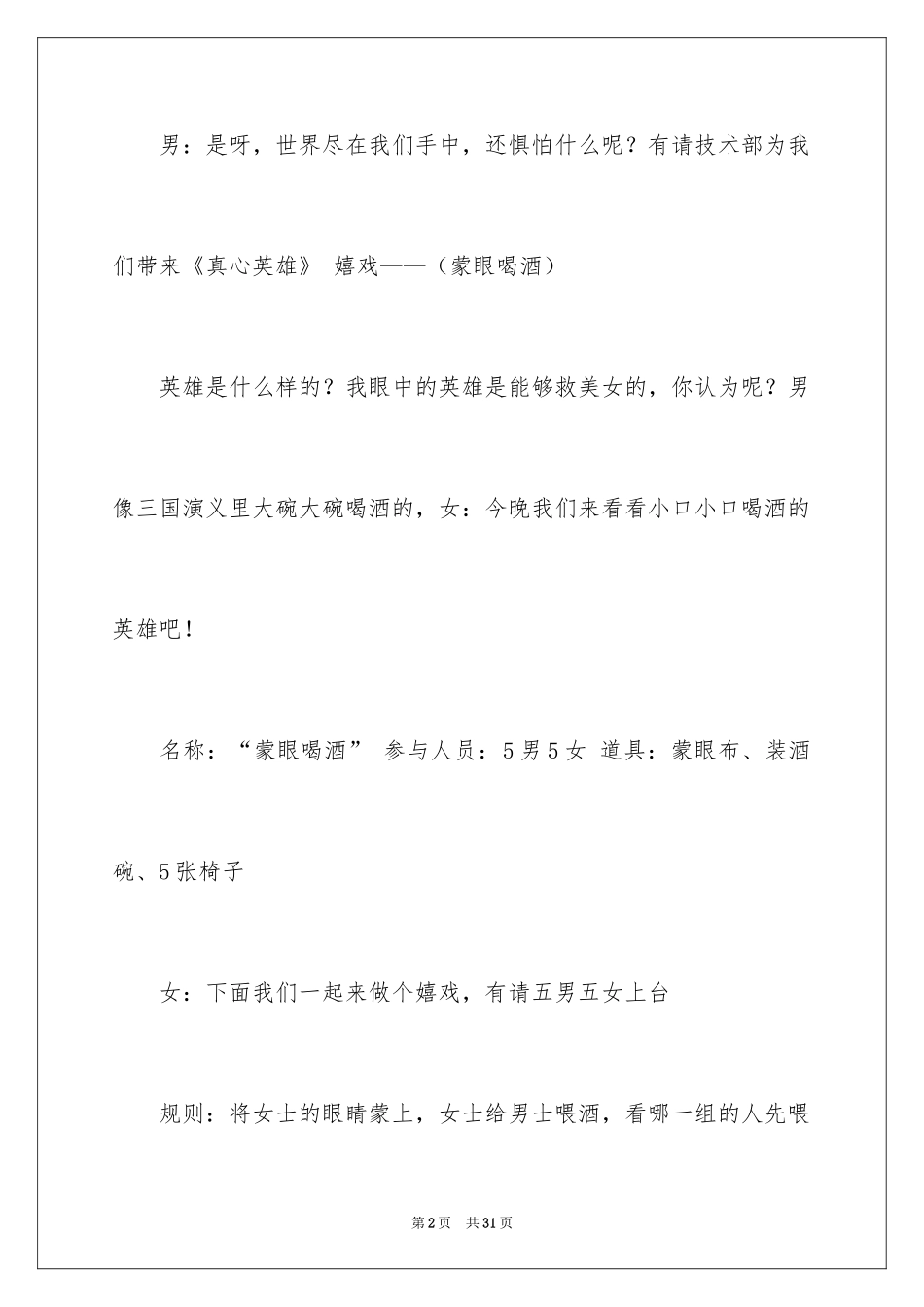 男：是呀，世界尽在我们手中，还惧怕什么呢？有请技术部为我们带来《真心英雄》 嬉戏——（蒙眼喝酒）

英雄是什么样的？我眼中的英雄是能够救美女的，你认为呢？男像三国演义里大碗大碗喝酒的，女：今晚我们来看看小口小口喝酒的英雄吧！

名称：“蒙眼喝酒” 参与人员：5男5女 道具：蒙眼布、装酒碗、5张椅子

女：下面我们一起来做个嬉戏，有请五男五女上台

规则：将女士的眼睛蒙上，女士给男士喂酒，看哪一组的人先喂

第2页 共31页